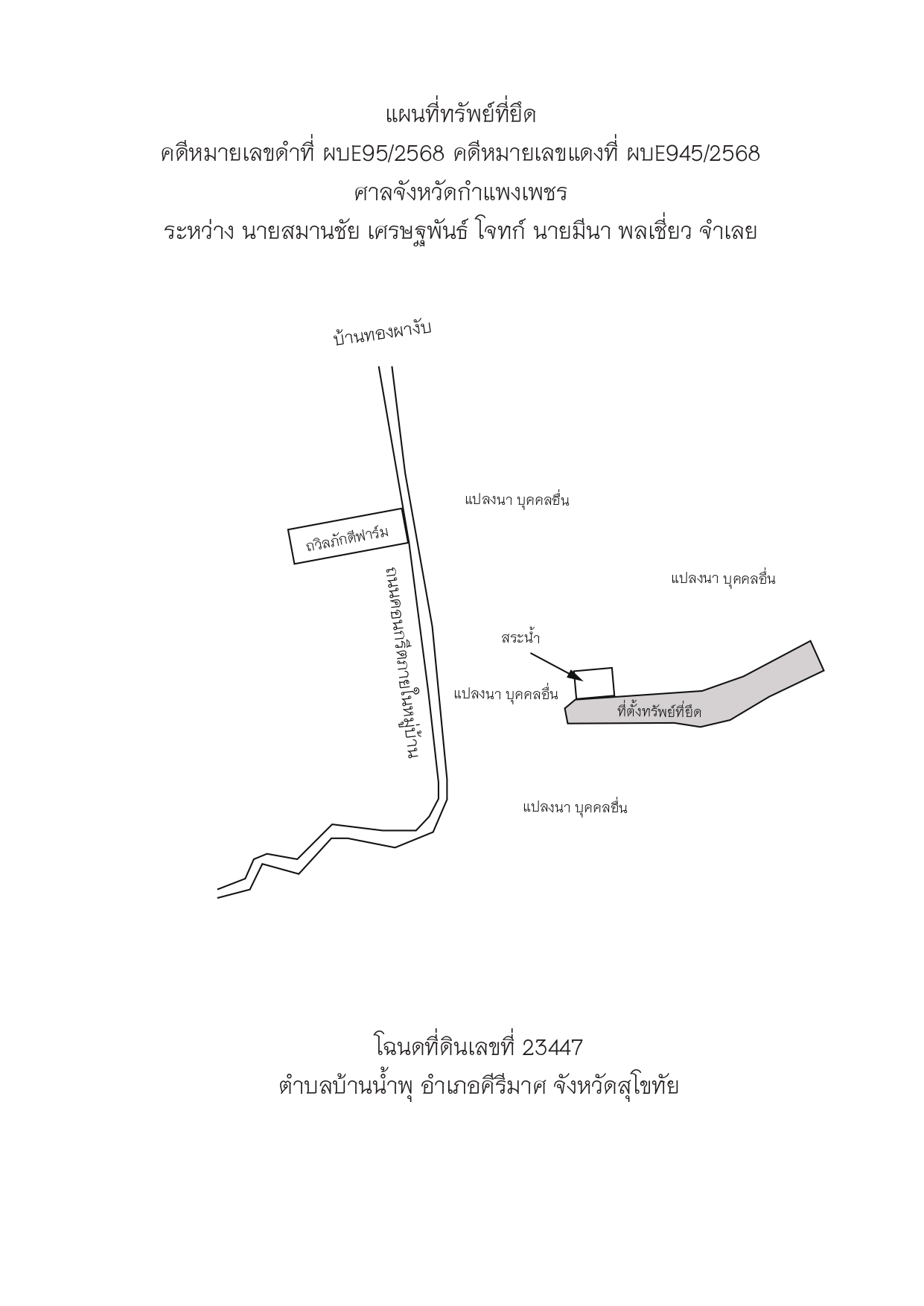 แผนที่ทรัพย์ที่ยึด
คดีหมายเลขดำที่ ผบE95/2568 คดีหมายเลขแดงที่ ผบE945/2568
ศาลจังหวัดกำแพงเพชร
ระหว่าง นายสมานชัย เศรษฐพันธ์ โจทก์ นายมีนา พลเชี่ยว จำเลย

บ้านทองผางับ

แปลงนา บุคคลอื่น

ถวิลภักดีฟาร์ม

แปลงนา บุคคลอื่น

ถนนคอนกรีตภายในหมู่บ้าน

สระน้ำ

แปลงนา บุคคลอื่น

ที่ตั้งทรัพย์ที่ยึด

แปลงนา บุคคลอื่น

โฉนดที่ดินเลขที่ 23447
ตำบลบ้านน้ำพุ อำเภอคีรีมาศ จังหวัดสุโขทัย